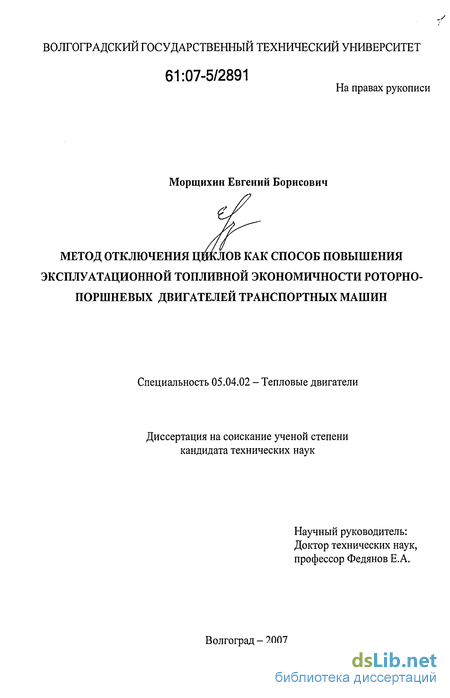 ВОЛГОГРАДСКИЙ ГОСУДАРСТВЕННЫЙ ТЕХНИЧЕСКИЙ УНИВЕРСИТЕТ

61:07-5/2891

На правах рукописи

Морщихин Евгений Борисович

МЕТОД ОТКЛЮЧЕНИЯ ЦИКЛОВ КАК СПОСОБ ПОВЫШЕНИЯ ЭКСПЛУАТАЦИОННОЙ ТОПЛИВНОЙ ЭКОНОМИЧНОСТИ РОТОРНО-ПОРШНЕВЫХ ДВИГАТЕЛЕЙ ТРАНСПОРТНЫХ МАШИН

Специальность 05.04.02 – Тепловые двигатели

Диссертация на соискание ученой степени кандидата технических наук

Научный руководитель:
Доктор технических наук,
профессор Федянов Е.А.

Волгоград – 2007

dsLib.net
библиотека диссертаций